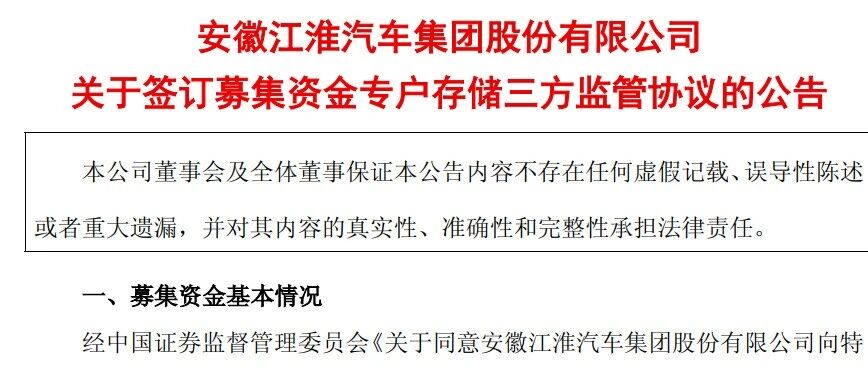 安徽江淮汽车集团股份有限公司
关于签订募集资金专户存储三方监管协议的公告

本公司董事会及全体董事保证本公告内容不存在任何虚假记载、误导性陈述或者重大遗漏，并对其内容的真实性、准确性和完整性承担法律责任。

一、募集资金基本情况

经中国证券监督管理委员会《关于同意安徽江淮汽车集团股份有限公司向特